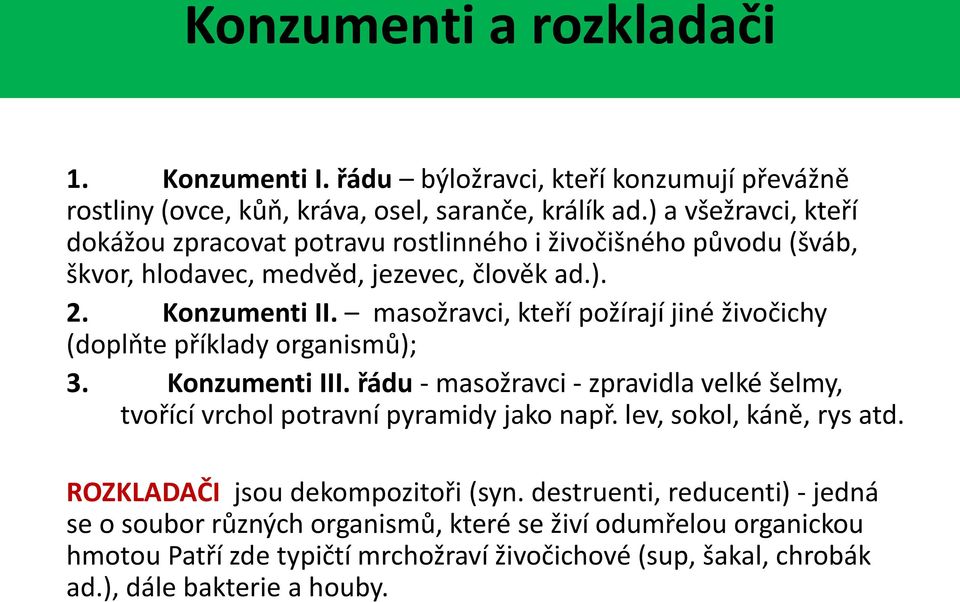 Konzumenti a rozkladači

1. Konzumenti I. řádu – býložravci, kteří konzumují převážně rostliny (ovce, kůň, kráva, osel, saranče, králík ad.) a všežravci, kteří dokážou zpracovat potravu rostlinného i živočišného původu (šváb, škvor, hlodavec, medvěd, jezevec, člověk ad.).

2. Konzumenti II. – masožravci, kteří požírají jiné živočichy (doplňte příklady organismů);

3. Konzumenti III. řádu - masožravci - zpravidla velké šelmy, tvořící vrchol potravní pyramidy jako např. lev, sokol, káně, rys atd.

ROZKLADAČI jsou dekompozitoři (syn. destruenti, reducenti) - jedná se o soubor různých organismů, které se živí odumřelou organickou hmotou Patří zde typičtí mrchožraví živočichové (sup, šakal, chrobák ad.), dále bakterie a houby.